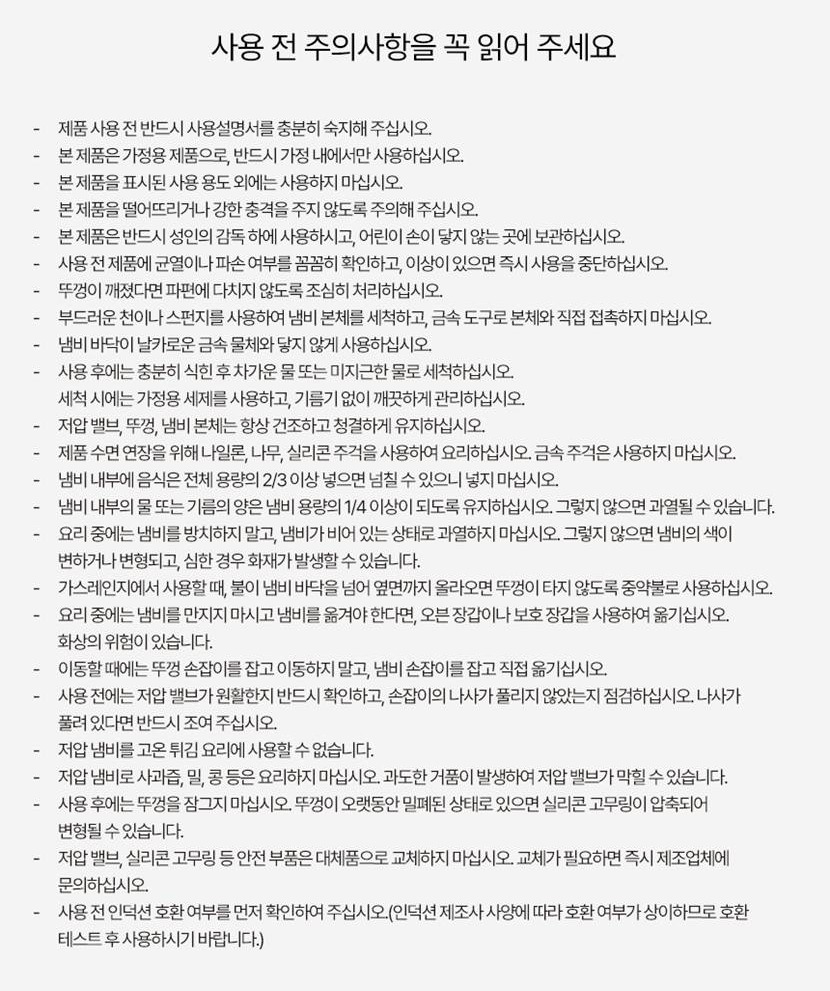 사용 전 주의사항을 꼭 읽어 주세요

- 제품 사용 전 반드시 사용설명서를 충분히 숙지해 주십시오.
- 본 제품은 가정용 제품으로, 반드시 가정 내에서만 사용하십시오.
- 본 제품을 표시된 사용 용도 외에는 사용하지 마십시오.
- 본 제품을 떨어뜨리거나 강한 충격을 주지 않도록 주의해 주십시오.
- 본 제품은 반드시 성인의 감독 하에 사용하시고, 어린이 손이 닿지 않는 곳에 보관하십시오.
- 사용 전 제품에 균열이나 파손 여부를 꼼꼼히 확인하고, 이상이 있으면 즉시 사용을 중단하십시오.
- 뚜껑이 깨졌다면 파편에 다치지 않도록 조심히 처리하십시오.
- 부드러운 천이나 스펀지를 사용하여 냄비 본체를 세척하고, 금속 도구로 본체와 직접 접촉하지 마십시오.
- 냄비 바닥이 날카로운 금속 물체와 닿지 않게 사용하십시오.
- 사용 후에는 충분히 식힌 후 차가운 물 또는 미지근한 물로 세척하십시오. 세척 시에는 가정용 세제를 사용하고, 기름기 없이 깨끗하게 관리하십시오.
- 저압 밸브, 뚜껑, 냄비 본체는 항상 건조하고 청결하게 유지하십시오.
- 제품 수면 연장을 위해 나일론, 나무, 실리콘 주걱을 사용하여 요리하십시오. 금속 주걱은 사용하지 마십시오.
- 냄비 내부에 음식은 전체 용량의 2/3 이상 넣으면 넘칠 수 있으니 넣지 마십시오.
- 냄비 내부의 물 또는 기름의 양은 냄비 용량의 1/4 이상이 되도록 유지하십시오. 그렇지 않으면 과열될 수 있습니다.
- 요리 중에는 냄비를 방치하지 말고, 냄비가 비어 있는 상태로 과열하지 마십시오. 그렇지 않으면 냄비의 색이 변하거나 변형되고, 심한 경우 화재가 발생할 수 있습니다.
- 가스레인지에서 사용할 때, 불이 냄비 바닥을 넘어 옆면까지 올라오면 뚜껑이 타지 않도록 중약불로 사용하십시오.
- 요리 중에는 냄비를 만지지 마시고 냄비를 옮겨야 한다면, 오븐 장갑이나 보호 장갑을 사용하여 옮기십시오. 화상의 위험이 있습니다.
- 이동할 때에는 뚜껑 손잡이를 잡고 이동하지 말고, 냄비 손잡이를 잡고 직접 옮기십시오.
- 사용 전에는 저압 밸브가 원활한지 반드시 확인하고, 손잡이의 나사가 풀리지 않았는지 점검하십시오. 나사가 풀려 있다면 반드시 조여 주십시오.
- 저압 냄비를 고온 튀김 요리에 사용할 수 없습니다.
- 저압 냄비로 사과즙, 밀, 콩 등은 요리하지 마십시오. 과도한 거품이 발생하여 저압 밸브가 막힐 수 있습니다.
- 사용 후에는 뚜껑을 잠그지 마십시오. 뚜껑이 오랫동안 밀폐된 상태로 있으면 실리콘 고무링이 압축되어 변형될 수 있습니다.
- 저압 밸브, 실리콘 고무링 등 안전 부품은 대체품으로 교체하지 마십시오. 교체가 필요하면 즉시 제조업체에 문의하십시오.
- 사용 전 인덕션 호환 여부를 먼저 확인하여 주십시오.(인덕션 제조사 사양에 따라 호환 여부가 상이하므로 호환 테스트 후 사용하시기 바랍니다.)